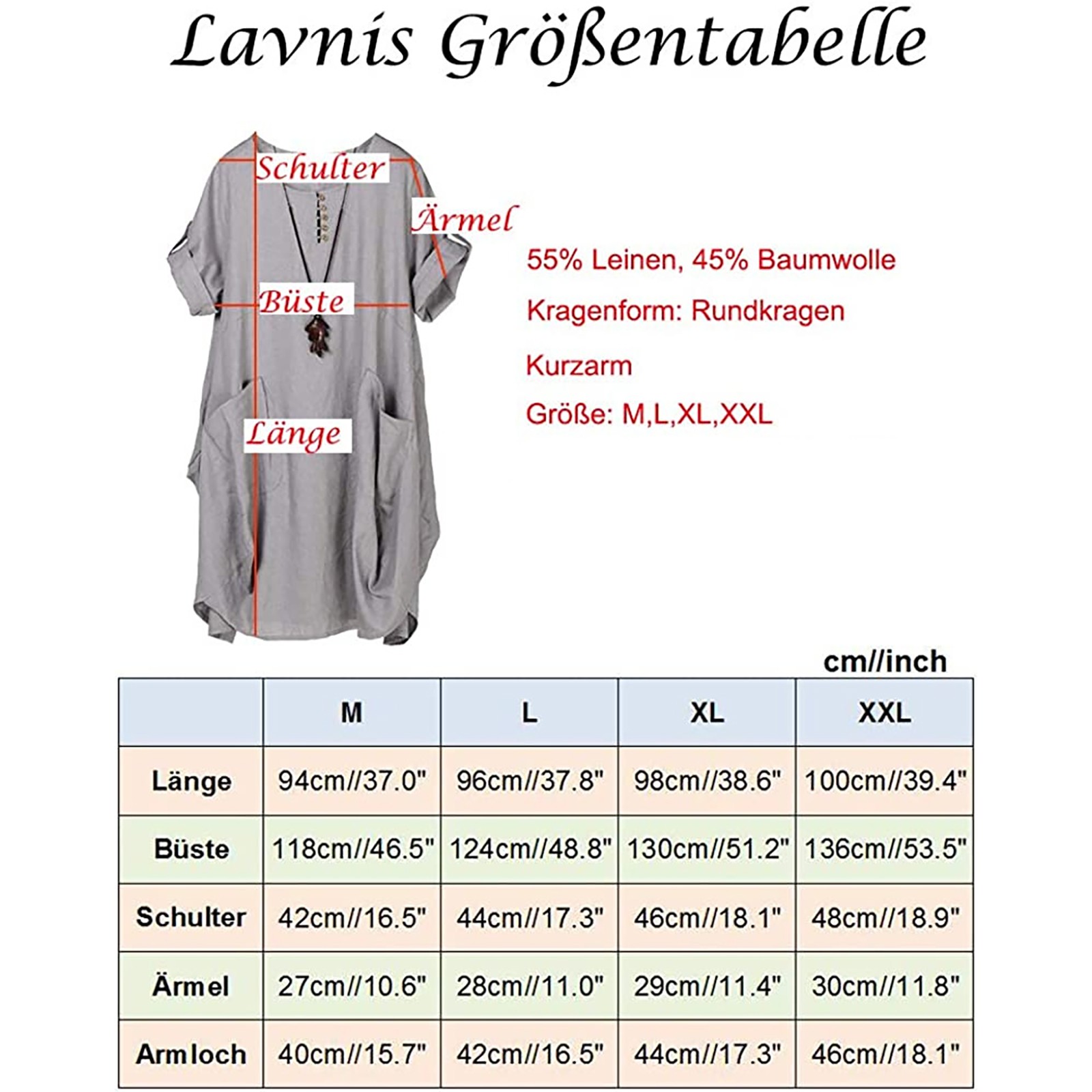 Lavnis Größentabelle

Schulter

Ärmel

Büste

Länge

55% Leinen, 45% Baumwolle

Kragenform: Rundkragen

Kurzarm

Größe: M,L,XL,XXL

cm//inch

| | M | L | XL | XXL |
|---|---|---|---|---|
| Länge | 94cm//37.0" | 96cm//37.8" | 98cm//38.6" | 100cm//39.4" |
| Büste | 118cm//46.5" | 124cm//48.8" | 130cm//51.2" | 136cm//53.5" |
| Schulter | 42cm//16.5" | 44cm//17.3" | 46cm//18.1" | 48cm//18.9" |
| Ärmel | 27cm//10.6" | 28cm//11.0" | 29cm//11.4" | 30cm//11.8" |
| Armloch | 40cm//15.7" | 42cm//16.5" | 44cm//17.3" | 46cm//18.1" |